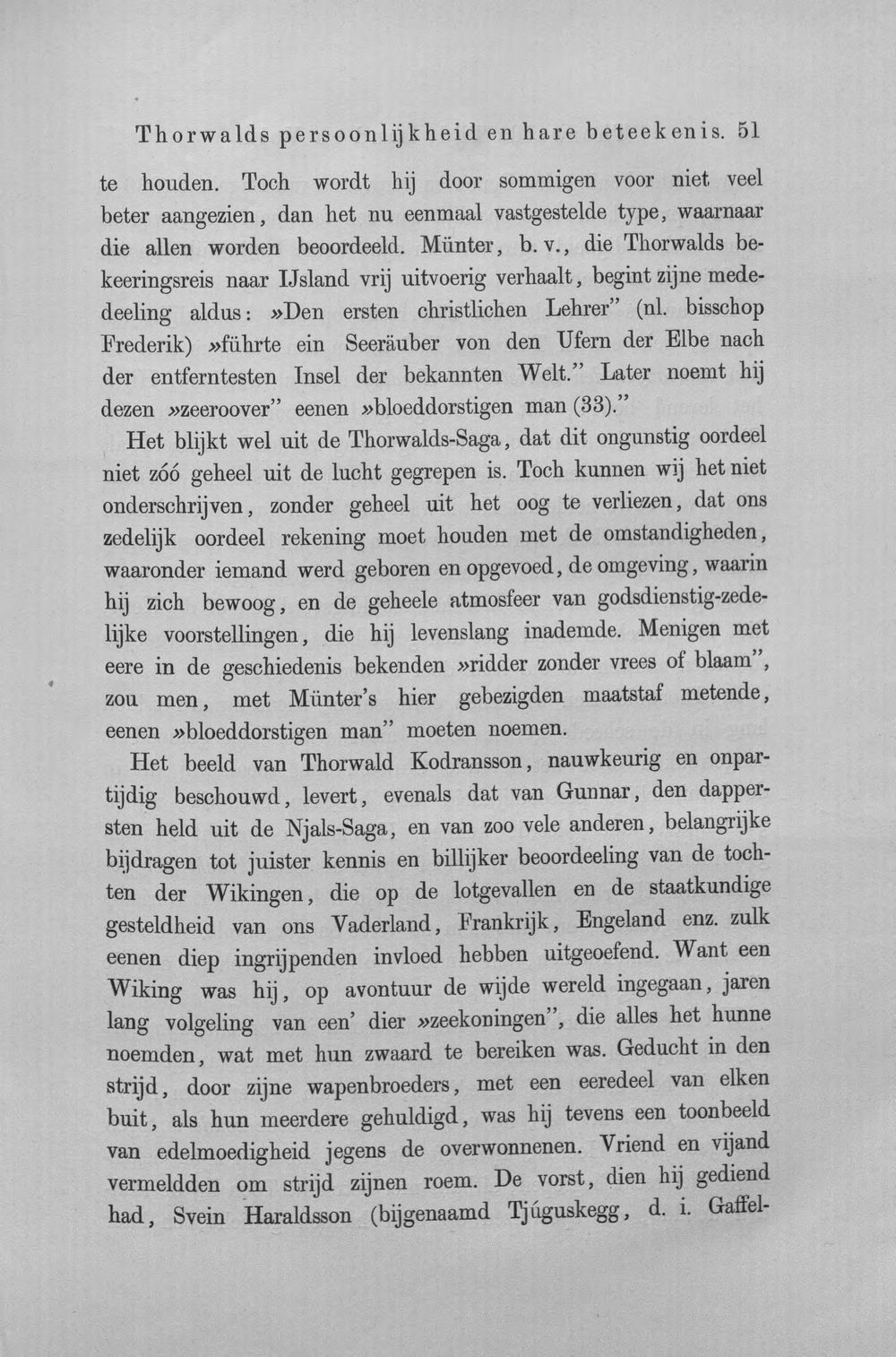 Thorwalds persoonlijkheid en hare beteekenis. 51

te houden. Toch wordt hij door sommigen voor niet veel beter aangezien, dan het nu eenmaal vastgestelde type, waarnaar die allen worden beoordeeld. Münter, b. v., die Thorwalds bekeeringsreis naar IJsland vrij uitvoerig verhaalt, begint zijne mededeeling aldus: »Den ersten christlichen Lehrer" (nl. bisschop Frederik) »führte ein Seeräuber von den Ufern der Elbe nach der entferntesten Insel der bekannten Welt." Later noemt hij dezen »zeeroover" eenen »bloeddorstigen man (33)."

Het blijkt wel uit de Thorwalds-Saga, dat dit ongunstig oordeel niet zóó geheel uit de lucht gegrepen is. Toch kunnen wij het niet onderschrijven, zonder geheel uit het oog te verliezen, dat ons zedelijk oordeel rekening moet houden met de omstandigheden, waaronder iemand werd geboren en opgevoed, de omgeving, waarin hij zich bewoog, en de geheele atmosfeer van godsdienstig-zedelijke voorstellingen, die hij levenslang inademde. Menigen met eere in de geschiedenis bekenden »ridder zonder vrees of blaam", zou men, met Münter's hier gebezigden maatstaf metende, eenen »bloeddorstigen man" moeten noemen.

Het beeld van Thorwald Kodransson, nauwkeurig en onpartijdig beschouwd, levert, evenals dat van Gunnar, den dappersten held uit de Njals-Saga, en van zoo vele anderen, belangrijke bijdragen tot juister kennis en billijker beoordeeling van de tochten der Wikingen, die op de lotgevallen en de staatkundige gesteldheid van ons Vaderland, Frankrijk, Engeland enz. zulk eenen diep ingrijpenden invloed hebben uitgeoefend. Want een Wiking was hij, op avontuur de wijde wereld ingegaan, jaren lang volgeling van een' dier »zeekoningen", die alles het hunne noemden, wat met hun zwaard te bereiken was. Geducht in den strijd, door zijne wapenbroeders, met een eeredeel van elken buit, als hun meerdere gehuldigd, was hij tevens een toonbeeld van edelmoedigheid jegens de overwonnenen. Vriend en vijand vermeldden om strijd zijnen roem. De vorst, dien hij gediend had, Svein Haraldsson (bijgenaamd Tjúguskegg, d. i. Gaffel-